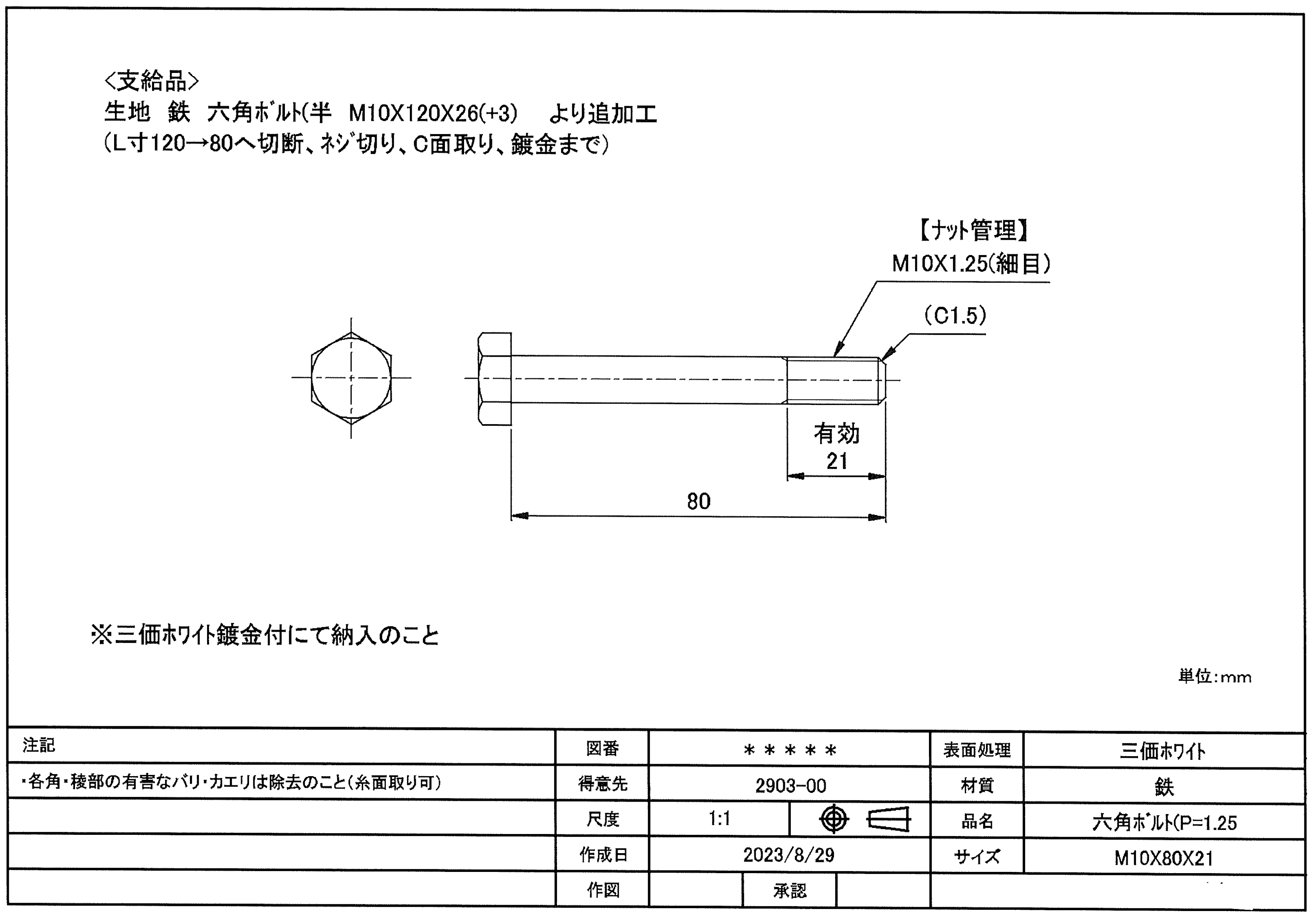 <支給品>
生地　鉄　六角ボルト(半　M10X120X26(+3)　より追加工
(L寸120→80へ切断、ネジ切り、C面取り、鍍金まで)

【ナット管理】
M10X1.25(細目)

(C1.5)

有効
21

80

※三価ホワイト鍍金付にて納入のこと

単位:mm

| 注記 | 図番 | ＊＊＊＊＊ | | 表面処理 | 三価ホワイト |
|---|---|---|---|---|---|
| ・各角・稜部の有害なバリ・カエリは除去のこと(糸面取り可) | 得意先 | 2903-00 | | 材質 | 鉄 |
| | 尺度 | 1:1 | | 品名 | 六角ボルト(P=1.25 |
| | 作成日 | 2023/8/29 | | サイズ | M10X80X21 |
| | 作図 | | 承認 | | |